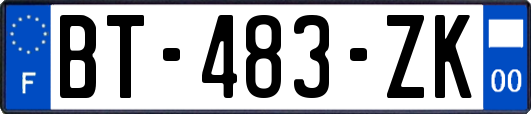 F

BT-483-ZK

00